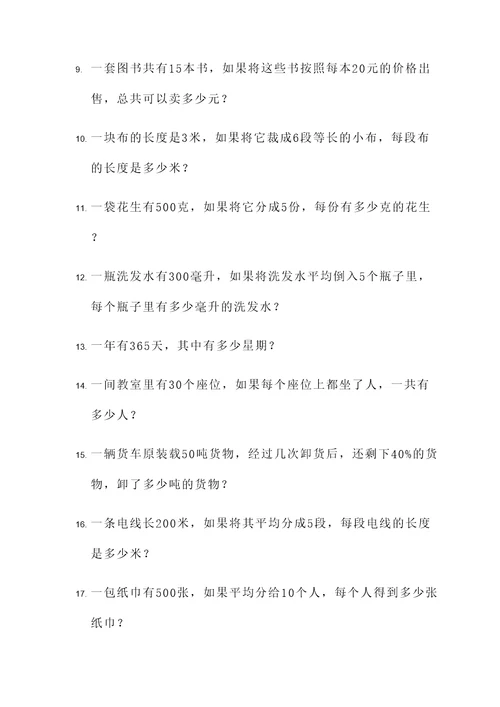 9. 一套图书共有15本书，如果将这些书按照每本20元的价格出售，总共可以卖多少元？

10. 一块布的长度是3米，如果将它裁成6段等长的小布，每段布的长度是多少米？

11. 一袋花生有500克，如果将它分成5份，每份有多少克的花生？

12. 一瓶洗发水有300毫升，如果将洗发水平均倒入5个瓶子里，每个瓶子里有多少毫升的洗发水？

13. 一年有365天，其中有多少星期？

14. 一间教室里有30个座位，如果每个座位上都坐了人，一共有多少人？

15. 一辆货车原装载50吨货物，经过几次卸货后，还剩下40%的货物，卸了多少吨的货物？

16. 一条电线长200米，如果将其平均分成5段，每段电线的长度是多少米？

17. 一包纸巾有500张，如果平均分给10个人，每个人得到多少张纸巾？